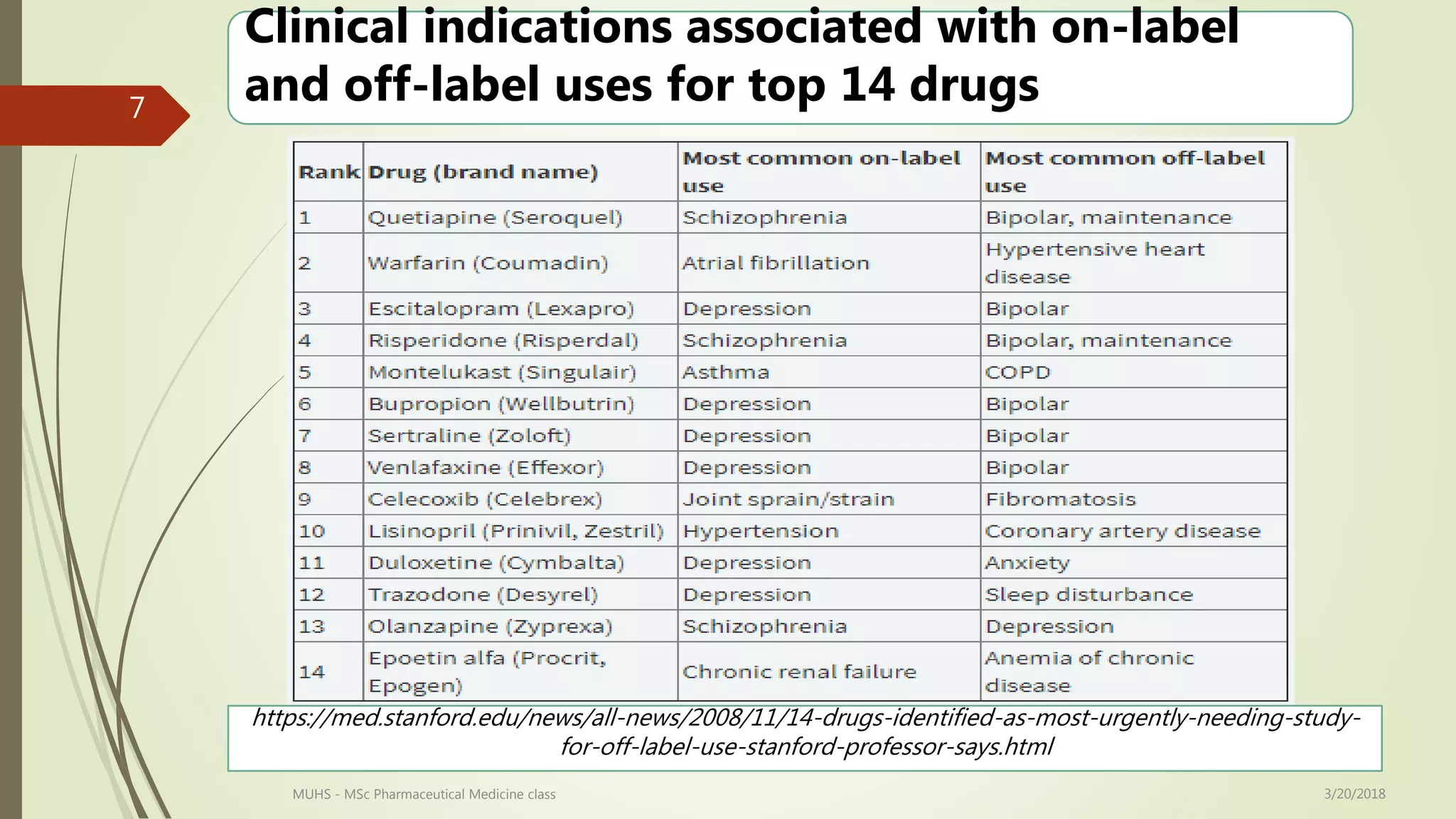 7

Clinical indications associated with on-label and off-label uses for top 14 drugs

| Rank | Drug (brand name) | Most common on-label use | Most common off-label use |
|---|---|---|---|
| 1 | Quetiapine (Seroquel) | Schizophrenia | Bipolar, maintenance |
| 2 | Warfarin (Coumadin) | Atrial fibrillation | Hypertensive heart disease |
| 3 | Escitalopram (Lexapro) | Depression | Bipolar |
| 4 | Risperidone (Risperdal) | Schizophrenia | Bipolar, maintenance |
| 5 | Montelukast (Singulair) | Asthma | COPD |
| 6 | Bupropion (Wellbutrin) | Depression | Bipolar |
| 7 | Sertraline (Zoloft) | Depression | Bipolar |
| 8 | Venlafaxine (Effexor) | Depression | Bipolar |
| 9 | Celecoxib (Celebrex) | Joint sprain/strain | Fibromatosis |
| 10 | Lisinopril (Prinivil, Zestril) | Hypertension | Coronary artery disease |
| 11 | Duloxetine (Cymbalta) | Depression | Anxiety |
| 12 | Trazodone (Desyrel) | Depression | Sleep disturbance |
| 13 | Olanzapine (Zyprexa) | Schizophrenia | Depression |
| 14 | Epoetin alfa (Procrit, Epogen) | Chronic renal failure | Anemia of chronic disease |

https://med.stanford.edu/news/all-news/2008/11/14-drugs-identified-as-most-urgently-needing-study-for-off-label-use-stanford-professor-says.html

MUHS - MSc Pharmaceutical Medicine class

3/20/2018